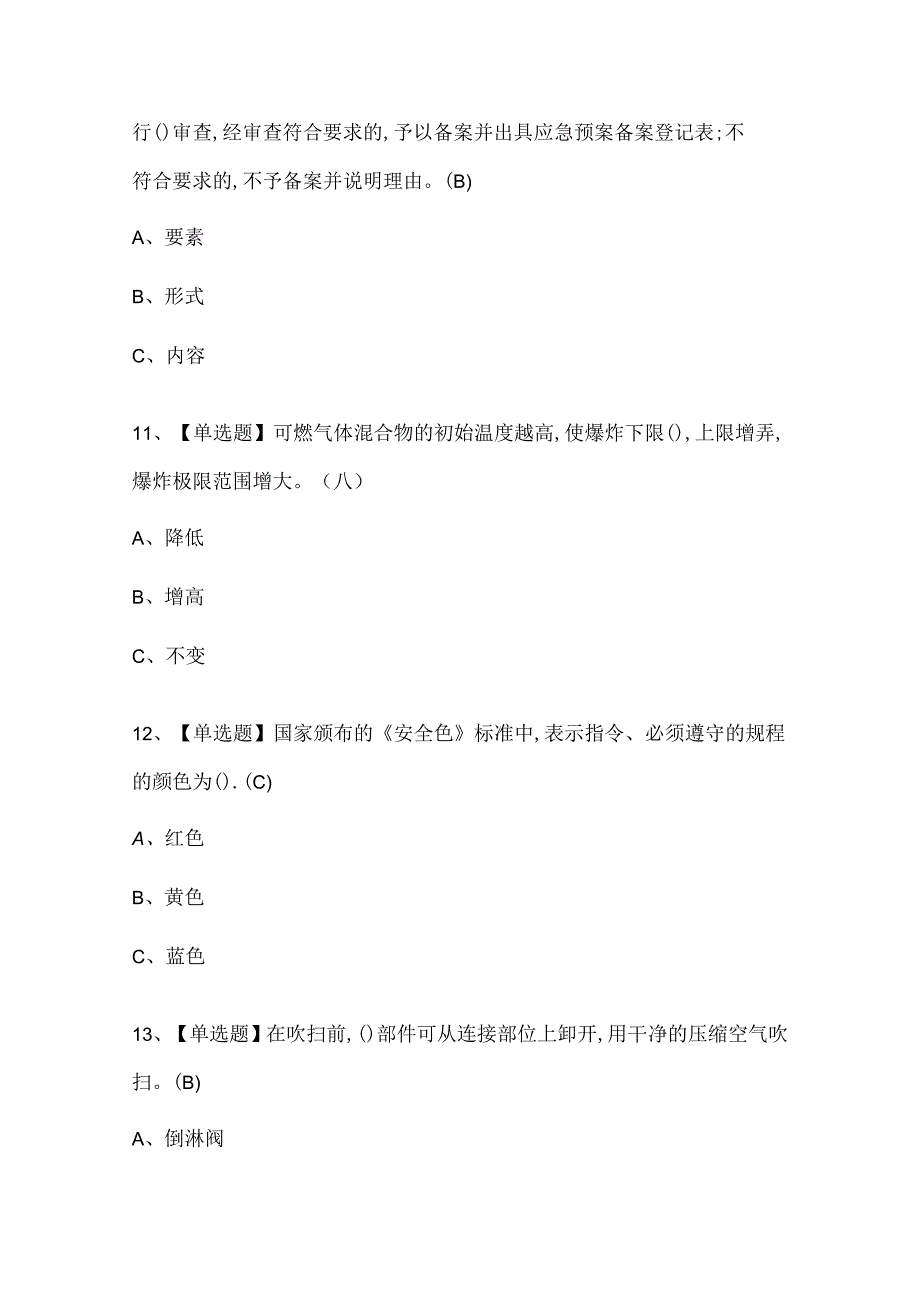 行()审查,经审查符合要求的,予以备案并出具应急预案备案登记表;不符合要求的,不予备案并说明理由。(B)

A、要素

B、形式

C、内容

11、【单选题】可燃气体混合物的初始温度越高,使爆炸下限(),上限增弄,爆炸极限范围增大。（八）

A、降低

B、增高

C、不变

12、【单选题】国家颁布的《安全色》标准中,表示指令、必须遵守的规程的颜色为().(C)

A、红色

B、黄色

C、蓝色

13、【单选题】在吹扫前,()部件可从连接部位上卸开,用干净的压缩空气吹扫。(B)

A、倒淋阀